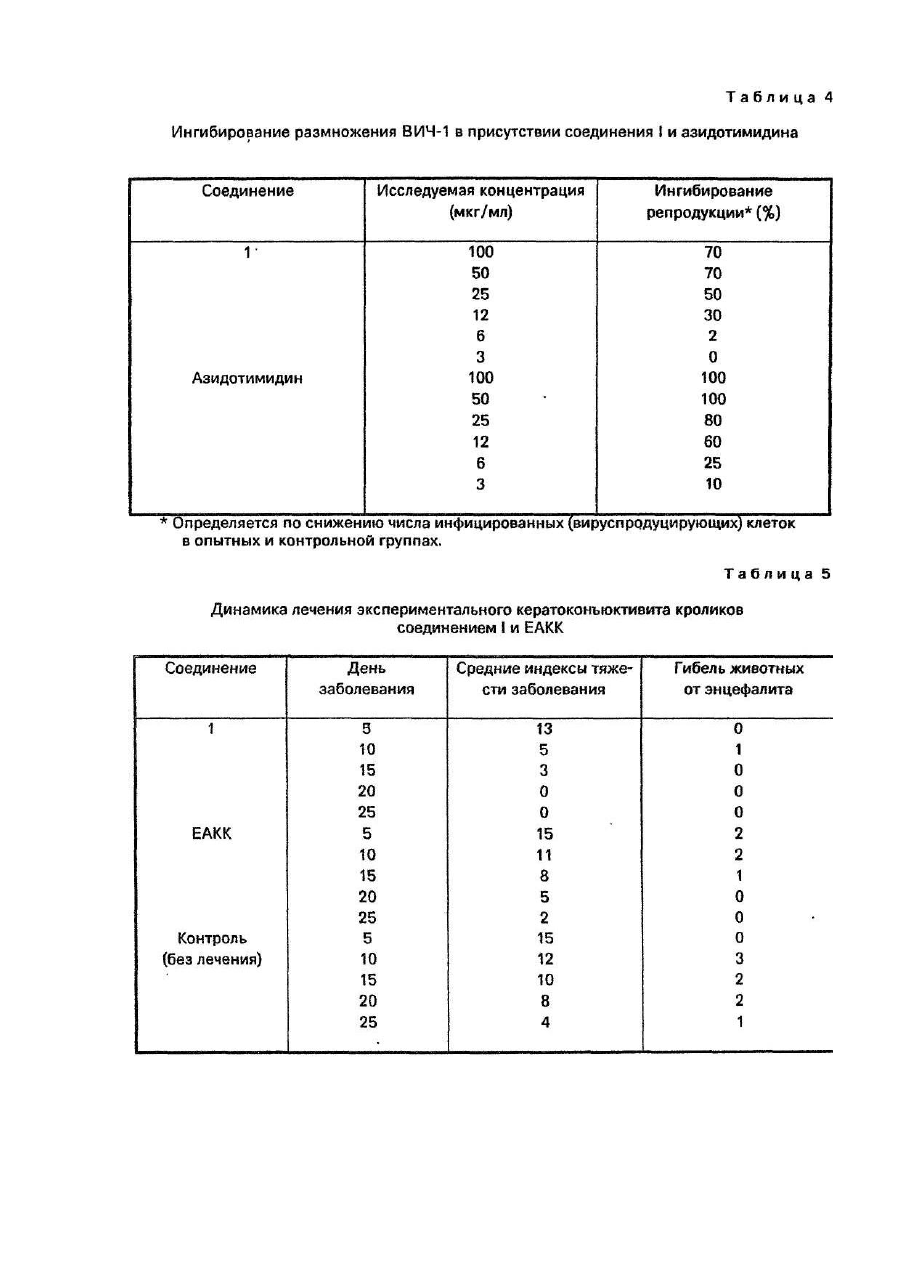 Таблица 4

Ингибирование размножения ВИЧ-1 в присутствии соединения I и азидотимидина

| Соединение | Исследуемая концентрация (мкг/мл) | Ингибирование репродукции* (%) |
|---|---|---|
| 1 | 100 | 70 |
| | 50 | 70 |
| | 25 | 50 |
| | 12 | 30 |
| | 6 | 2 |
| | 3 | 0 |
| Азидотимидин | 100 | 100 |
| | 50 | 100 |
| | 25 | 80 |
| | 12 | 60 |
| | 6 | 25 |
| | 3 | 10 |

* Определяется по снижению числа инфицированных (вируспродуцирующих) клеток в опытных и контрольной группах.

Таблица 5

Динамика лечения экспериментального кератоконъюктивита кроликов соединением I и ЕАКК

| Соединение | День заболевания | Средние индексы тяжести заболевания | Гибель животных от энцефалита |
|---|---|---|---|
| 1 | 5 | 13 | 0 |
| | 10 | 5 | 1 |
| | 15 | 3 | 0 |
| | 20 | 0 | 0 |
| | 25 | 0 | 0 |
| ЕАКК | 5 | 15 | 2 |
| | 10 | 11 | 2 |
| | 15 | 8 | 1 |
| | 20 | 5 | 0 |
| | 25 | 2 | 0 |
| Контроль (без лечения) | 5 | 15 | 0 |
| | 10 | 12 | 3 |
| | 15 | 10 | 2 |
| | 20 | 8 | 2 |
| | 25 | 4 | 1 |